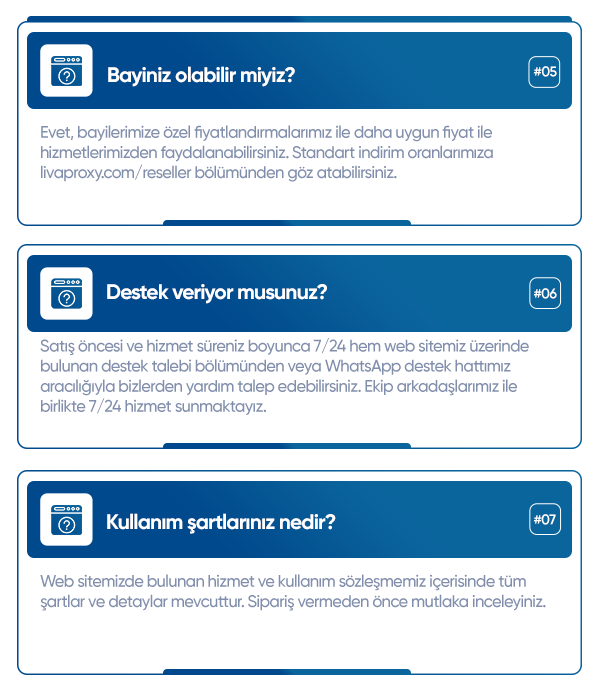 Bayiniz olabilir miyiz?

#05

Evet, bayilerimize özel fiyatlandırmalarımız ile daha uygun fiyat ile hizmetlerimizden faydalanabilirsiniz. Standart indirim oranlarımıza livaproxy.com/reseller bölümünden göz atabilirsiniz.

Destek veriyor musunuz?

#06

Satış öncesi ve hizmet süreniz boyunca 7/24 hem web sitemiz üzerinde bulunan destek talebi bölümünden veya WhatsApp destek hattımız aracılığıyla bizlerden yardım talep edebilirsiniz. Ekip arkadaşlarımız ile birlikte 7/24 hizmet sunmaktayız.

Kullanım şartlarınız nedir?

#07

Web sitemizde bulunan hizmet ve kullanım sözleşmemiz içerisinde tüm şartlar ve detaylar mevcuttur. Sipariş vermeden önce mutlaka inceleyiniz.